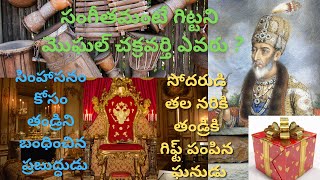 సంగీతమంటే గిట్టని
మొఘల్ చక్రవర్తి ఎవరు ?

సింహాసనం
కోసం
తండ్రిని
బంధించిన
ప్రబుద్ధుడు

సోదరుడి
తల నరికి
తండ్రికి
గిఫ్ట్ పంపిన
ఘనుడు